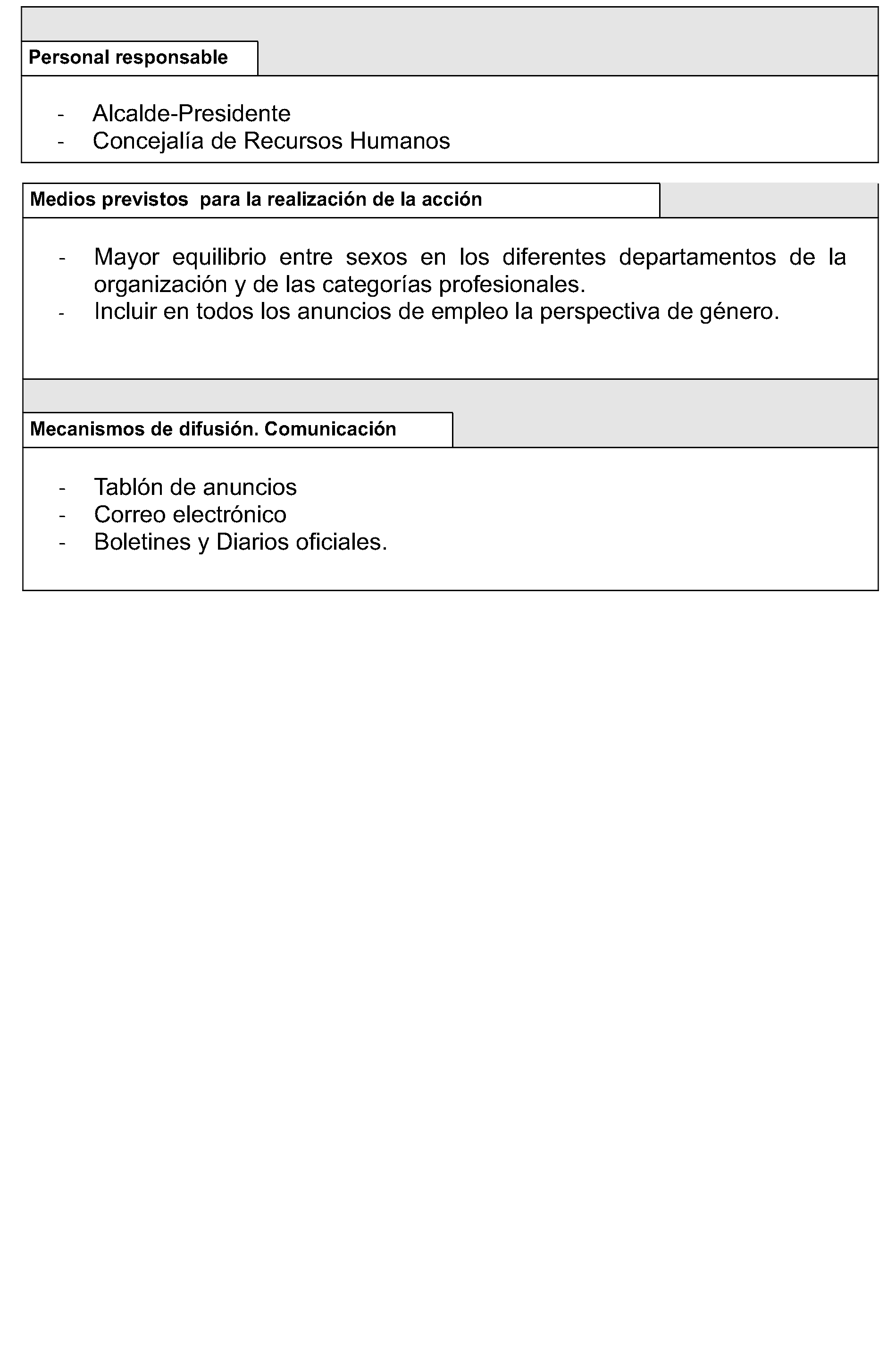 Personal responsable

- Alcalde-Presidente
- Concejalía de Recursos Humanos

Medios previstos para la realización de la acción

- Mayor equilibrio entre sexos en los diferentes departamentos de la organización y de las categorías profesionales.
- Incluir en todos los anuncios de empleo la perspectiva de género.

Mecanismos de difusión. Comunicación

- Tablón de anuncios
- Correo electrónico
- Boletines y Diarios oficiales.